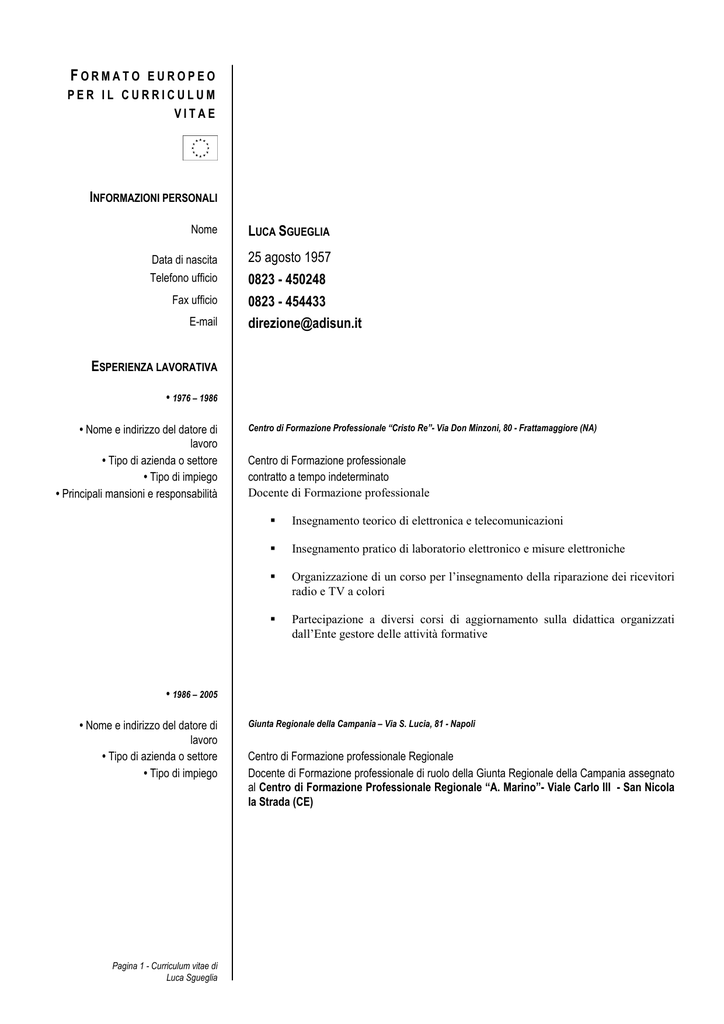 FORMATO EUROPEO PER IL CURRICULUM VITAE

INFORMAZIONI PERSONALI

Nome
LUCA SGUEGLIA

Data di nascita
25 agosto 1957

Telefono ufficio
0823 - 450248

Fax ufficio
0823 - 454433

E-mail
direzione@adisun.it

ESPERIENZA LAVORATIVA

• 1976 – 1986

• Nome e indirizzo del datore di lavoro
Centro di Formazione Professionale "Cristo Re"- Via Don Minzoni, 80 - Frattamaggiore (NA)

• Tipo di azienda o settore
Centro di Formazione professionale

• Tipo di impiego
contratto a tempo indeterminato

• Principali mansioni e responsabilità
Docente di Formazione professionale

▪ Insegnamento teorico di elettronica e telecomunicazioni

▪ Insegnamento pratico di laboratorio elettronico e misure elettroniche

▪ Organizzazione di un corso per l'insegnamento della riparazione dei ricevitori radio e TV a colori

▪ Partecipazione a diversi corsi di aggiornamento sulla didattica organizzati dall'Ente gestore delle attività formative

• 1986 – 2005

• Nome e indirizzo del datore di lavoro
Giunta Regionale della Campania – Via S. Lucia, 81 - Napoli

• Tipo di azienda o settore
Centro di Formazione professionale Regionale

• Tipo di impiego
Docente di Formazione professionale di ruolo della Giunta Regionale della Campania assegnato al Centro di Formazione Professionale Regionale "A. Marino"- Viale Carlo III - San Nicola la Strada (CE)

Pagina 1 - Curriculum vitae di Luca Sgueglia